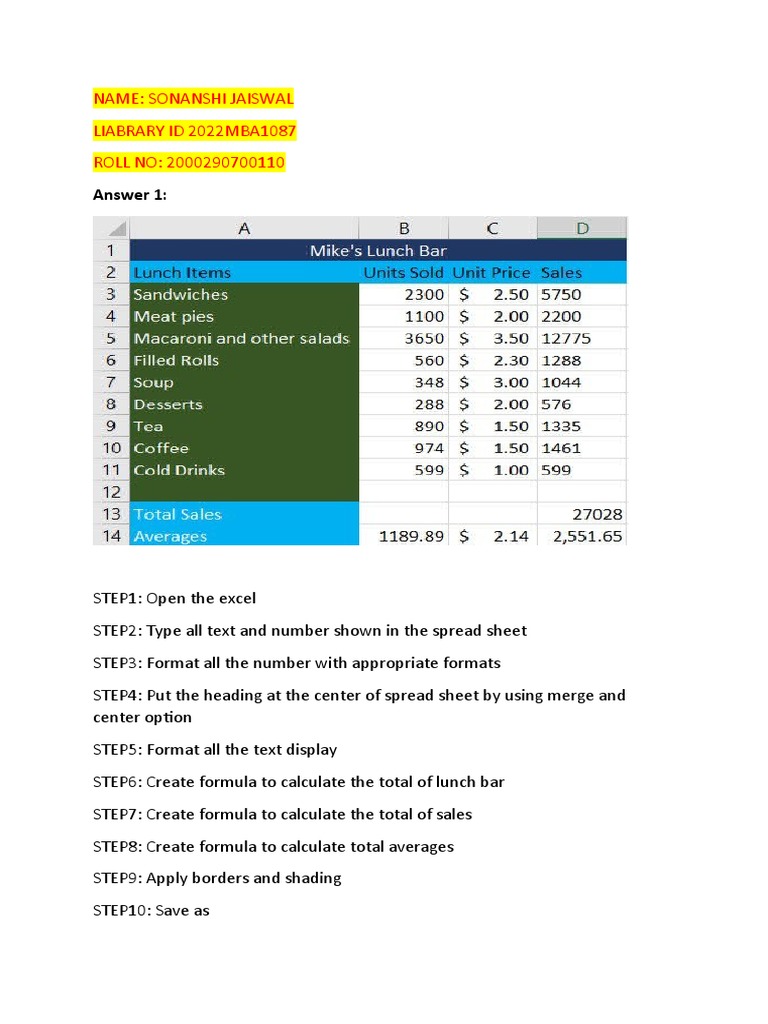 NAME: SONANSHI JAISWAL

LIABRARY ID 2022MBA1087

ROLL NO: 2000290700110

Answer 1:

| | A | B | C | D |
|---|---|---|---|---|
| 1 | Mike's Lunch Bar | | | |
| 2 | Lunch Items | Units Sold | Unit Price | Sales |
| 3 | Sandwiches | 2300 | $ 2.50 | 5750 |
| 4 | Meat pies | 1100 | $ 2.00 | 2200 |
| 5 | Macaroni and other salads | 3650 | $ 3.50 | 12775 |
| 6 | Filled Rolls | 560 | $ 2.30 | 1288 |
| 7 | Soup | 348 | $ 3.00 | 1044 |
| 8 | Desserts | 288 | $ 2.00 | 576 |
| 9 | Tea | 890 | $ 1.50 | 1335 |
| 10 | Coffee | 974 | $ 1.50 | 1461 |
| 11 | Cold Drinks | 599 | $ 1.00 | 599 |
| 12 | | | | |
| 13 | Total Sales | | | 27028 |
| 14 | Averages | 1189.89 | $ 2.14 | 2,551.65 |

STEP1: Open the excel

STEP2: Type all text and number shown in the spread sheet

STEP3: Format all the number with appropriate formats

STEP4: Put the heading at the center of spread sheet by using merge and center option

STEP5: Format all the text display

STEP6: Create formula to calculate the total of lunch bar

STEP7: Create formula to calculate the total of sales

STEP8: Create formula to calculate total averages

STEP9: Apply borders and shading

STEP10: Save as